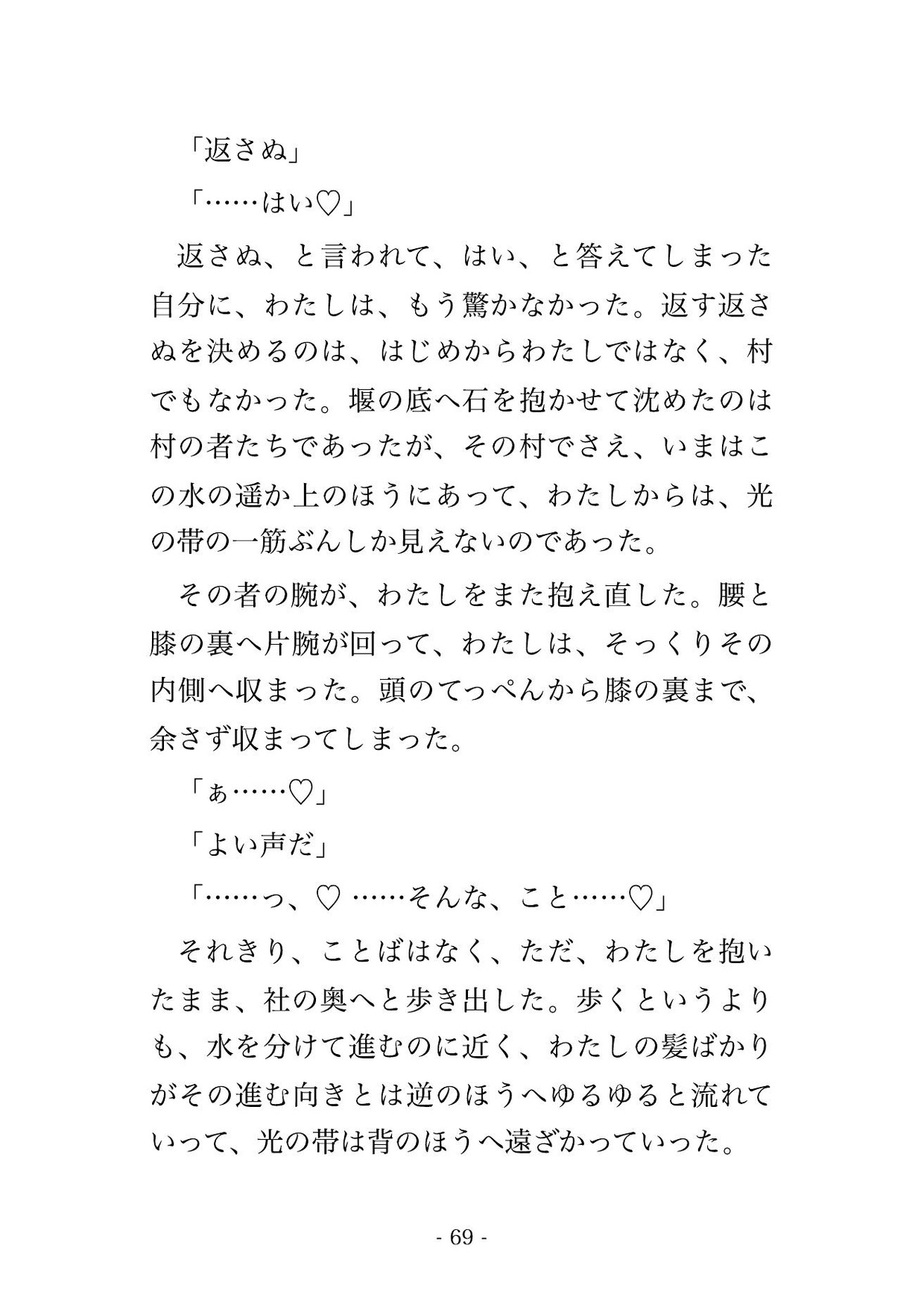 「返さぬ」

「……はい♡」

返さぬ、と言われて、はい、と答えてしまった自分に、わたしは、もう驚かなかった。返す返さぬを決めるのは、はじめからわたしではなく、村でもなかった。堰の底へ石を抱かせて沈めたのは村の者たちであったが、その村でさえ、いまはこの水の遥か上のほうにあって、わたしからは、光の帯の一筋ぶんしか見えないのであった。

その者の腕が、わたしをまた抱え直した。腰と膝の裏へ片腕が回って、わたしは、そっくりその内側へ収まった。頭のてっぺんから膝の裏まで、余さず収まってしまった。

「ぁ……♡」

「よい声だ」

「……っ、♡ ……そんな、こと……♡」

それきり、ことばはなく、ただ、わたしを抱いたまま、社の奥へと歩き出した。歩くというよりも、水を分けて進むのに近く、わたしの髪ばかりがその進む向きとは逆のほうへゆるゆると流れていって、光の帯は背のほうへ遠ざかっていった。

- 69 -